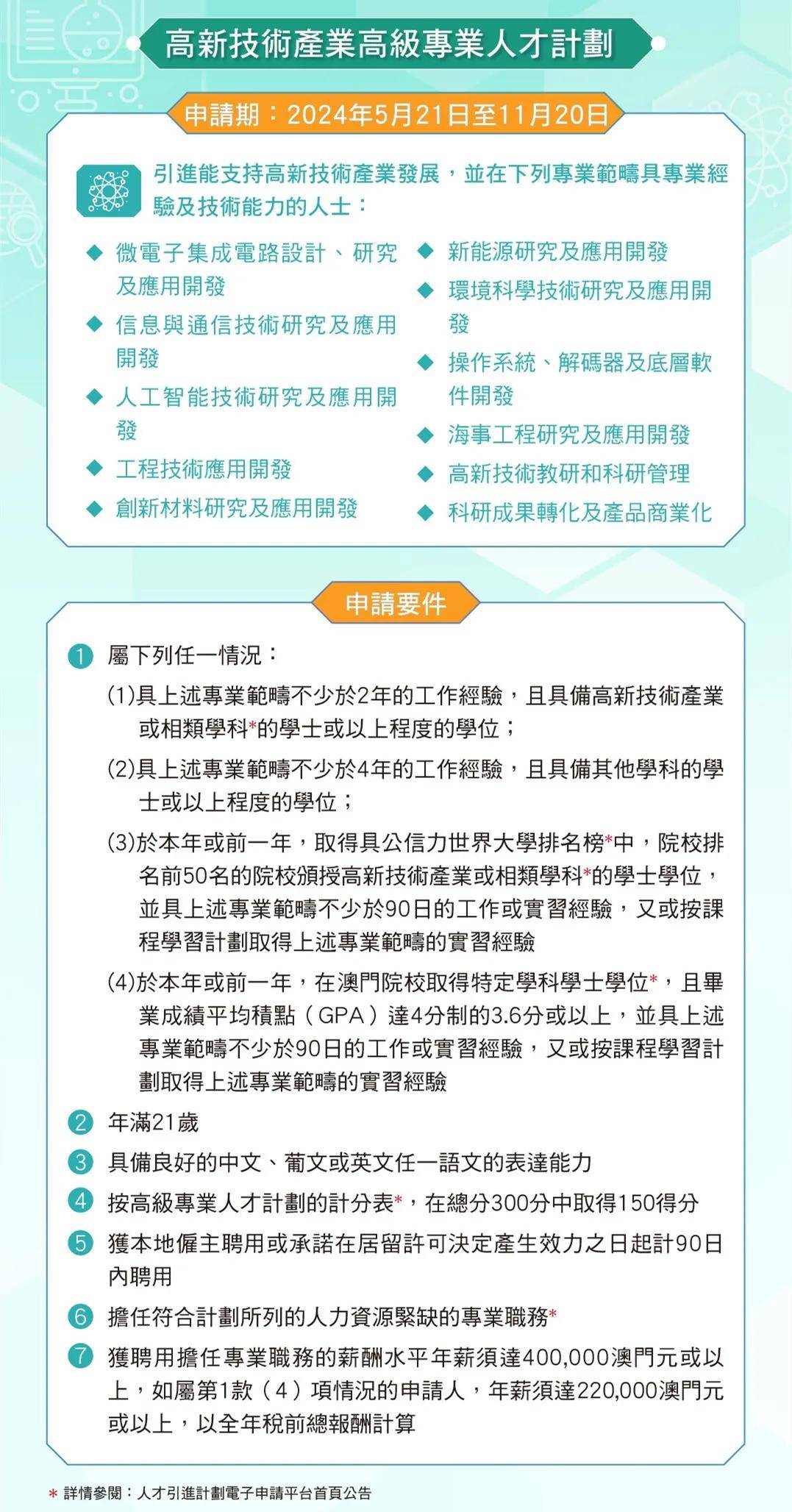 高新技術產業高級專業人才計劃

申請期：2024年5月21日至11月20日

引進能支持高新技術產業發展，並在下列專業範疇具專業經驗及技術能力的人士：

◆ 微電子集成電路設計、研究及應用開發
◆ 信息與通信技術研究及應用開發
◆ 人工智能技術研究及應用開發
◆ 工程技術應用開發
◆ 創新材料研究及應用開發

◆ 新能源研究及應用開發
◆ 環境科學技術研究及應用開發
◆ 操作系統、解碼器及底層軟件開發
◆ 海事工程研究及應用開發
◆ 高新技術教研和科研管理
◆ 科研成果轉化及產品商業化

申請要件

1 屬下列任一情況：
(1)具上述專業範疇不少於2年的工作經驗，且具備高新技術產業或相類學科*的學士或以上程度的學位；
(2)具上述專業範疇不少於4年的工作經驗，且具備其他學科的學士或以上程度的學位；
(3)於本年或前一年，取得具公信力世界大學排名榜*中，院校排名前50名的院校頒授高新技術產業或相類學科*的學士學位，並具上述專業範疇不少於90日的工作或實習經驗，又或按課程學習計劃取得上述專業範疇的實習經驗
(4)於本年或前一年，在澳門院校取得特定學科學士學位*，且畢業成績平均積點（GPA）達4分制的3.6分或以上，並具上述專業範疇不少於90日的工作或實習經驗，又或按課程學習計劃取得上述專業範疇的實習經驗
2 年滿21歲
3 具備良好的中文、葡文或英文任一語文的表達能力
4 按高級專業人才計劃的計分表*，在總分300分中取得150得分
5 獲本地僱主聘用或承諾在居留許可決定產生效力之日起計90日內聘用
6 擔任符合計劃所列的人力資源緊缺的專業職務*
7 獲聘用擔任專業職務的薪酬水平年薪須達400,000澳門元或以上，如屬第1款（4）項情況的申請人，年薪須達220,000澳門元或以上，以全年稅前總報酬計算

* 詳情參閱：人才引進計劃電子申請平台首頁公告